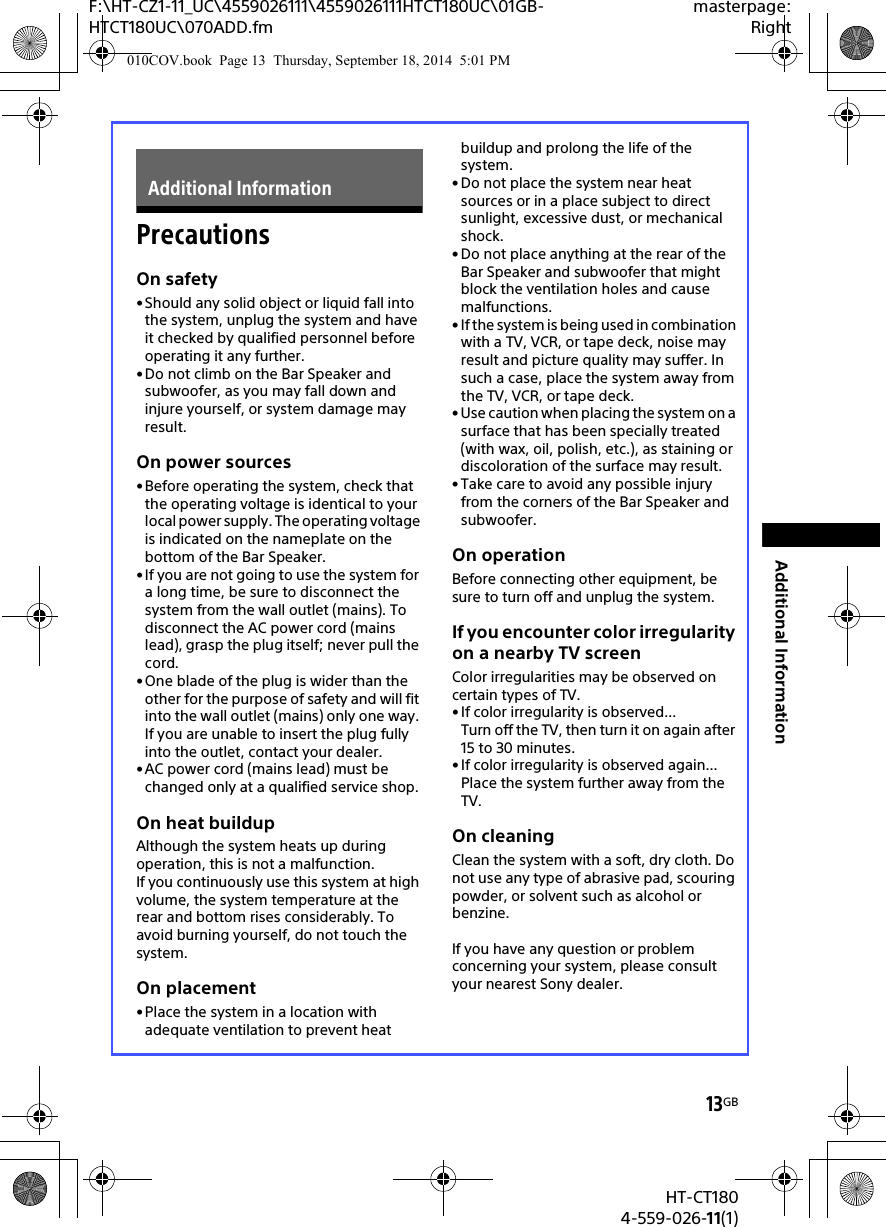 F:\HT-CZ1-11_UC\4559026111\4559026111HTCT180UC\01GB-HTCT180UC\070ADD.fm

masterpage: Right

010COV.book Page 13 Thursday, September 18, 2014 5:01 PM

Additional Information

Precautions

On safety

• Should any solid object or liquid fall into the system, unplug the system and have it checked by qualified personnel before operating it any further.
• Do not climb on the Bar Speaker and subwoofer, as you may fall down and injure yourself, or system damage may result.

On power sources

• Before operating the system, check that the operating voltage is identical to your local power supply. The operating voltage is indicated on the nameplate on the bottom of the Bar Speaker.
• If you are not going to use the system for a long time, be sure to disconnect the system from the wall outlet (mains). To disconnect the AC power cord (mains lead), grasp the plug itself; never pull the cord.
• One blade of the plug is wider than the other for the purpose of safety and will fit into the wall outlet (mains) only one way. If you are unable to insert the plug fully into the outlet, contact your dealer.
• AC power cord (mains lead) must be changed only at a qualified service shop.

On heat buildup

Although the system heats up during operation, this is not a malfunction.
If you continuously use this system at high volume, the system temperature at the rear and bottom rises considerably. To avoid burning yourself, do not touch the system.

On placement

• Place the system in a location with adequate ventilation to prevent heat buildup and prolong the life of the system.
• Do not place the system near heat sources or in a place subject to direct sunlight, excessive dust, or mechanical shock.
• Do not place anything at the rear of the Bar Speaker and subwoofer that might block the ventilation holes and cause malfunctions.
• If the system is being used in combination with a TV, VCR, or tape deck, noise may result and picture quality may suffer. In such a case, place the system away from the TV, VCR, or tape deck.
• Use caution when placing the system on a surface that has been specially treated (with wax, oil, polish, etc.), as staining or discoloration of the surface may result.
• Take care to avoid any possible injury from the corners of the Bar Speaker and subwoofer.

On operation

Before connecting other equipment, be sure to turn off and unplug the system.

If you encounter color irregularity on a nearby TV screen

Color irregularities may be observed on certain types of TV.
• If color irregularity is observed...
Turn off the TV, then turn it on again after 15 to 30 minutes.
• If color irregularity is observed again...
Place the system further away from the TV.

On cleaning

Clean the system with a soft, dry cloth. Do not use any type of abrasive pad, scouring powder, or solvent such as alcohol or benzine.

If you have any question or problem concerning your system, please consult your nearest Sony dealer.

Additional Information

13GB

HT-CT180
4-559-026-11(1)